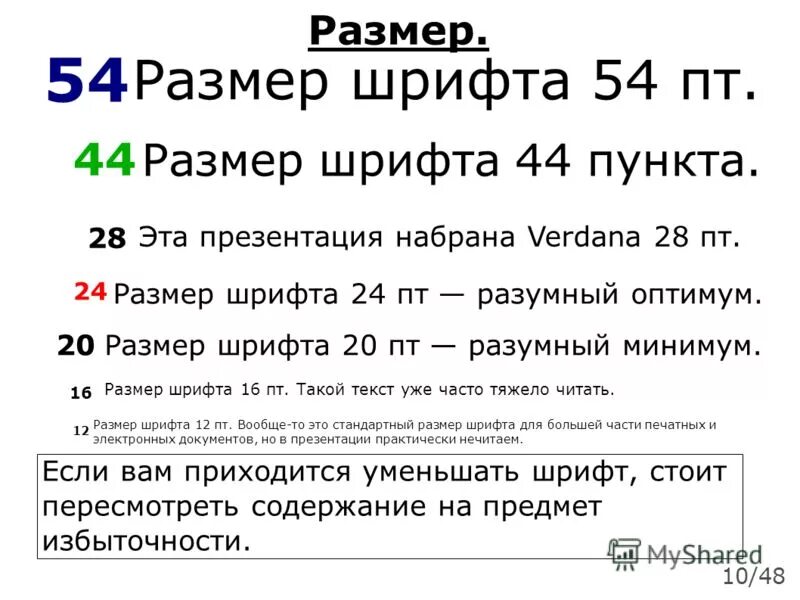 Размер.

54 Размер шрифта 54 пт.

44 Размер шрифта 44 пункта.

28 Эта презентация набрана Verdana 28 пт.

24 Размер шрифта 24 пт — разумный оптимум.

20 Размер шрифта 20 пт — разумный минимум.

16 Размер шрифта 16 пт. Такой текст уже часто тяжело читать.

12 Размер шрифта 12 пт. Вообще-то это стандартный размер шрифта для большей части печатных и электронных документов, но в презентации практически нечитаем.

Если вам приходится уменьшать шрифт, стоит пересмотреть содержание на предмет избыточности.

MyShared

10/48